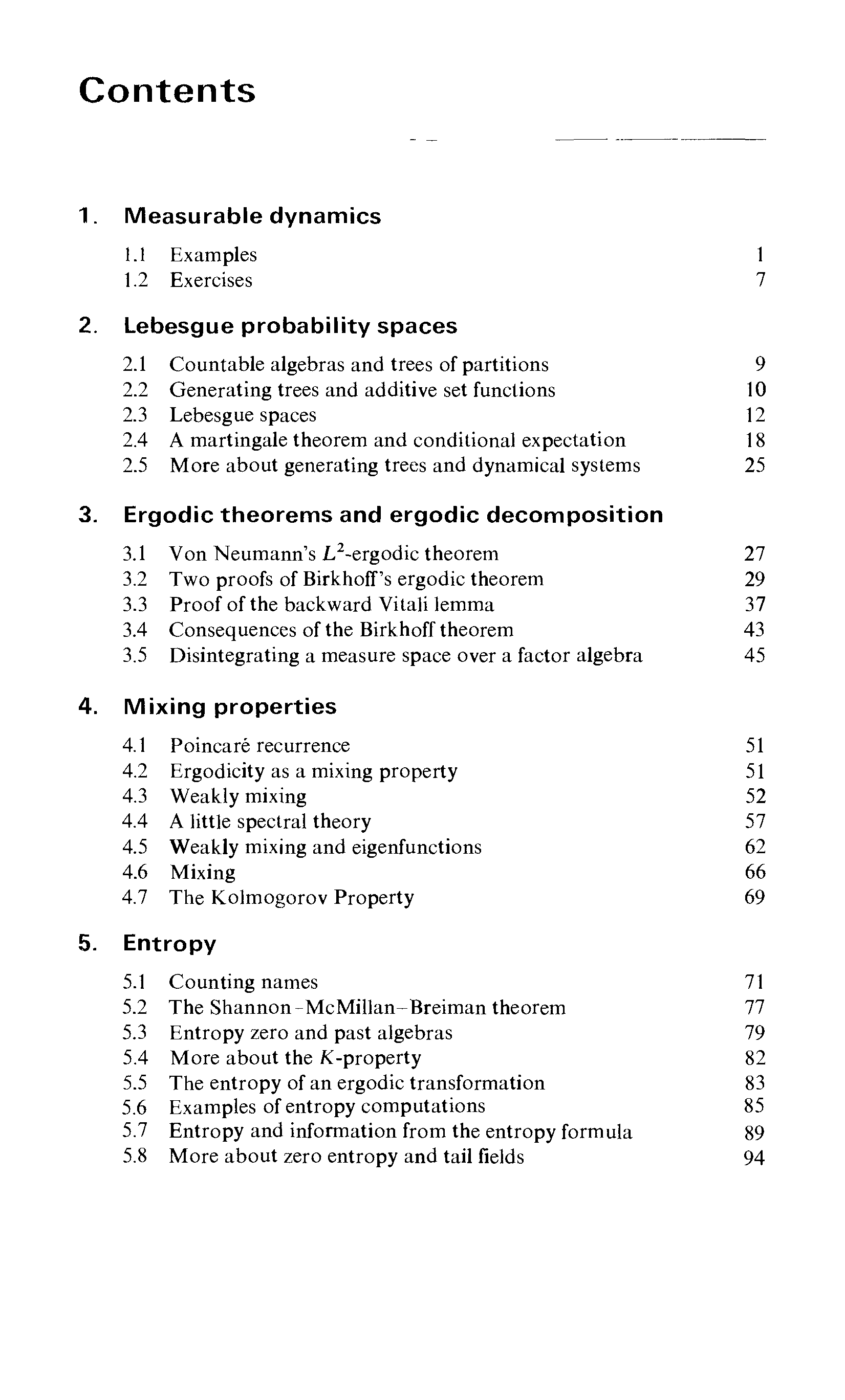 Contents

1. Measurable dynamics

1.1 Examples 1
1.2 Exercises 7

2. Lebesgue probability spaces

2.1 Countable algebras and trees of partitions 9
2.2 Generating trees and additive set functions 10
2.3 Lebesgue spaces 12
2.4 A martingale theorem and conditional expectation 18
2.5 More about generating trees and dynamical systems 25

3. Ergodic theorems and ergodic decomposition

3.1 Von Neumann's $L^2$-ergodic theorem 27
3.2 Two proofs of Birkhoff's ergodic theorem 29
3.3 Proof of the backward Vitali lemma 37
3.4 Consequences of the Birkhoff theorem 43
3.5 Disintegrating a measure space over a factor algebra 45

4. Mixing properties

4.1 Poincaré recurrence 51
4.2 Ergodicity as a mixing property 51
4.3 Weakly mixing 52
4.4 A little spectral theory 57
4.5 Weakly mixing and eigenfunctions 62
4.6 Mixing 66
4.7 The Kolmogorov Property 69

5. Entropy

5.1 Counting names 71
5.2 The Shannon-McMillan-Breiman theorem 77
5.3 Entropy zero and past algebras 79
5.4 More about the $K$-property 82
5.5 The entropy of an ergodic transformation 83
5.6 Examples of entropy computations 85
5.7 Entropy and information from the entropy formula 89
5.8 More about zero entropy and tail fields 94